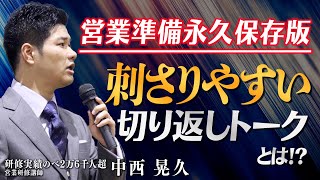 営業準備永久保存版

刺さりやすい
切り返しトーク
とは!?

研修実績のべ2万6千人超
営業研修講師
中西 晃久